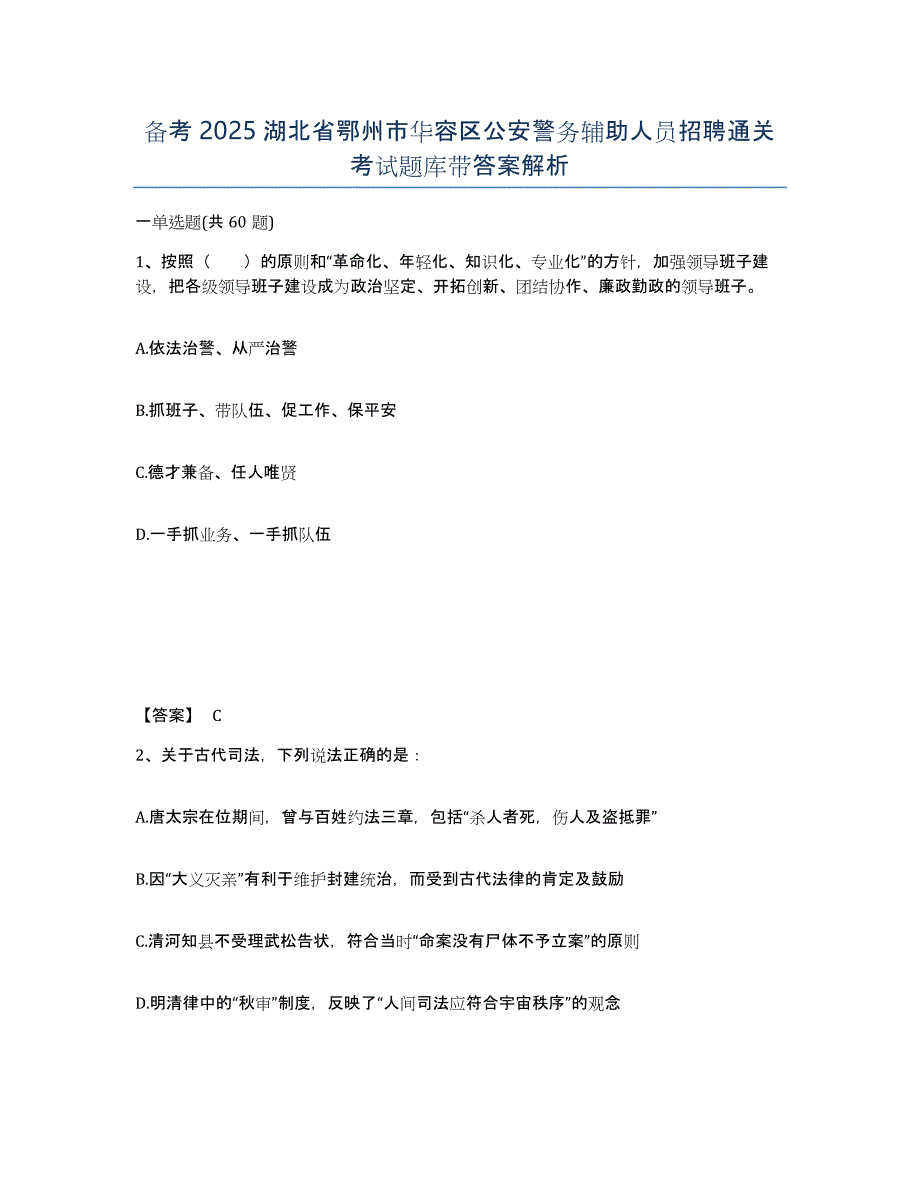 备考 2025 湖北省鄂州市华容区公安警务辅助人员招聘通关考试题库带答案解析

一单选题(共 60 题)

1、按照（　　）的原则和“革命化、年轻化、知识化、专业化”的方针，加强领导班子建设，把各级领导班子建设成为政治坚定、开拓创新、团结协作、廉政勤政的领导班子。

A.依法治警、从严治警

B.抓班子、带队伍、促工作、保平安

C.德才兼备、任人唯贤

D.一手抓业务、一手抓队伍

【答案】 C

2、关于古代司法，下列说法正确的是：

A.唐太宗在位期间，曾与百姓约法三章，包括“杀人者死，伤人及盗抵罪”

B.因“大义灭亲”有利于维护封建统治，而受到古代法律的肯定及鼓励

C.清河知县不受理武松告状，符合当时“命案没有尸体不予立案”的原则

D.明清律中的“秋审”制度，反映了“人间司法应符合宇宙秩序”的观念